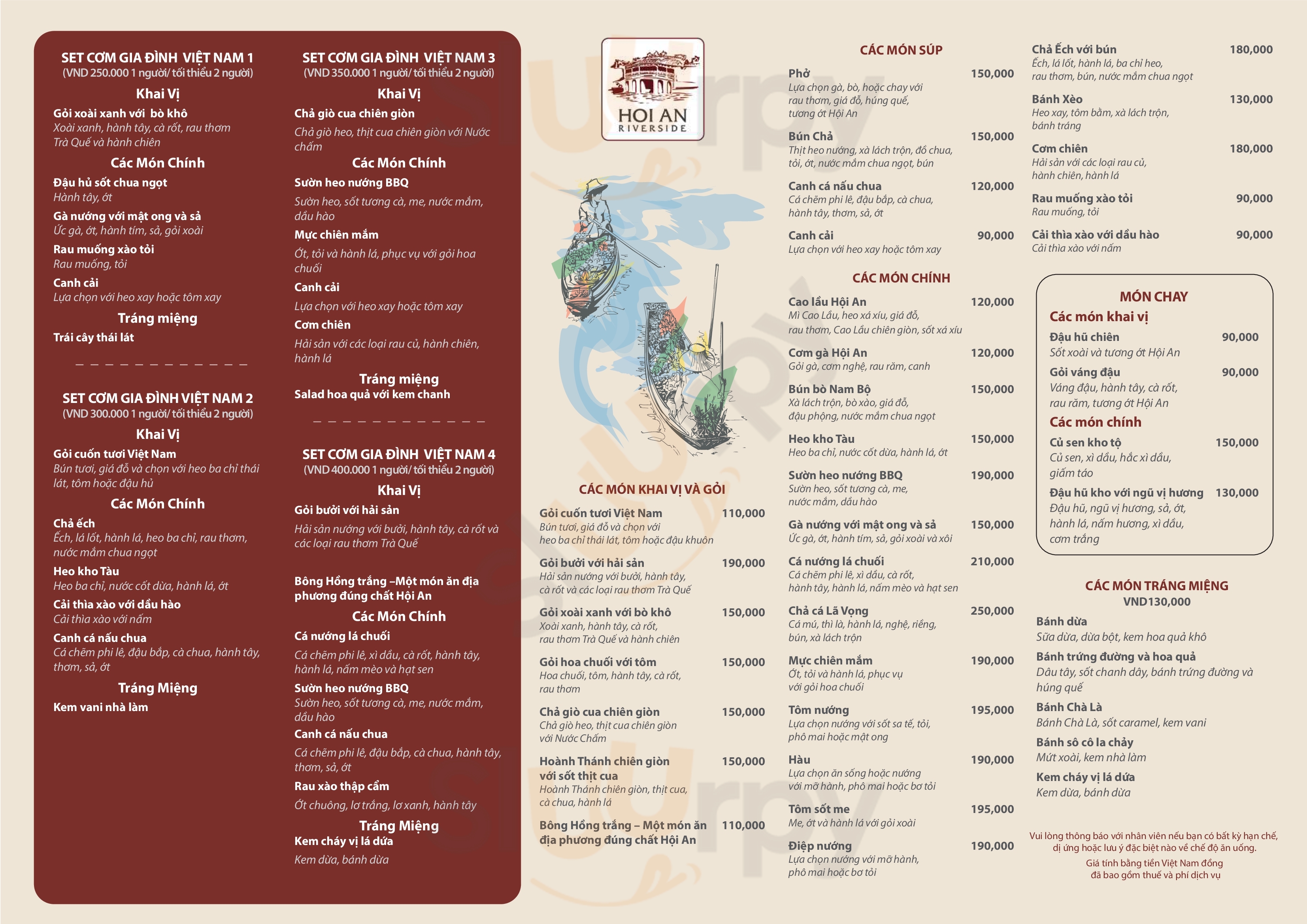 SET CƠM GIA ĐÌNH VIỆT NAM 1
(VND 250.000 1 người/ tối thiểu 2 người)

Khai Vị
Gỏi xoài xanh với bò khô
Xoài xanh, hành tây, cà rốt, rau thơm Trà Quế và hành chiên

Các Món Chính
Đậu hủ sốt chua ngọt
Hành tây, ớt
Gà nướng với mật ong và sả
Ức gà, ớt, hành tím, sả, gỏi xoài
Rau muống xào tỏi
Rau muống, tỏi
Canh cải
Lựa chọn với heo xay hoặc tôm xay

Tráng miệng
Trái cây thái lát

SET CƠM GIA ĐÌNH VIỆT NAM 2
(VND 300.000 1 người/ tối thiểu 2 người)

Khai Vị
Gỏi cuốn tươi Việt Nam
Bún tươi, giá đỗ và chọn với heo ba chỉ thái lát, tôm hoặc đậu hủ

Các Món Chính
Chả ếch
Ếch, lá lốt, hành lá, heo ba chỉ, rau thơm, nước mắm chua ngọt
Heo kho Tàu
Heo ba chỉ, nước cốt dừa, hành lá, ớt
Cải thìa xào với dầu hào
Cải thìa xào với nấm
Canh cá nấu chua
Cá chẽm phi lê, đậu bắp, cà chua, hành tây, thơm, sả, ớt

Tráng Miệng
Kem vani nhà làm

SET CƠM GIA ĐÌNH VIỆT NAM 3
(VND 350.000 1 người/ tối thiểu 2 người)

Khai Vị
Chả giò cua chiên giòn
Chả giò heo, thịt cua chiên giòn với Nước chấm

Các Món Chính
Sườn heo nướng BBQ
Sườn heo, sốt tương cà, me, nước mắm, dầu hào
Mực chiên mắm
Ớt, tỏi và hành lá, phục vụ với gỏi hoa chuối
Canh cải
Lựa chọn với heo xay hoặc tôm xay
Cơm chiên
Hải sản với các loại rau củ, hành chiên, hành lá

Tráng miệng
Salad hoa quả với kem chanh

SET CƠM GIA ĐÌNH VIỆT NAM 4
(VND 400.000 1 người/ tối thiểu 2 người)

Khai Vị
Gỏi bưởi với hải sản
Hải sản nướng với bưởi, hành tây, cà rốt và các loại rau thơm Trà Quế

Bông Hồng trắng –Một món ăn địa phương đúng chất Hội An

Các Món Chính
Cá nướng lá chuối
Cá chẽm phi lê, xì dầu, cà rốt, hành tây, hành lá, nấm mèo và hạt sen
Sườn heo nướng BBQ
Sườn heo, sốt tương cà, me, nước mắm, dầu hào
Canh cá nấu chua
Cá chẽm phi lê, đậu bắp, cà chua, hành tây, thơm, sả, ớt
Rau xào thập cẩm
Ớt chuông, lơ trắng, lơ xanh, hành tây

Tráng Miệng
Kem cháy vị lá dứa
Kem dừa, bánh dừa

HOI AN
RIVERSIDE

CÁC MÓN KHAI VỊ VÀ GỎI
Gỏi cuốn tươi Việt Nam 110,000
Bún tươi, giá đỗ và chọn với heo ba chỉ thái lát, tôm hoặc đậu khuôn
Gỏi bưởi với hải sản 190,000
Hải sản nướng với bưởi, hành tây, cà rốt và các loại rau thơm Trà Quế
Gỏi xoài xanh với bò khô 150,000
Xoài xanh, hành tây, cà rốt, rau thơm Trà Quế và hành chiên
Gỏi hoa chuối với tôm 150,000
Hoa chuối, tôm, hành tây, cà rốt, rau thơm
Chả giò cua chiên giòn 150,000
Chả giò heo, thịt cua chiên giòn với Nước Chấm
Hoành Thánh chiên giòn với sốt thịt cua 150,000
Hoành Thánh chiên giòn, thịt cua, cà chua, hành lá
Bông Hồng trắng – Một món ăn địa phương đúng chất Hội An 110,000

CÁC MÓN SÚP
Phở 150,000
Lựa chọn gà, bò, hoặc chay với rau thơm, giá đỗ, húng quế, tương ớt Hội An
Bún Chả 150,000
Thịt heo nướng, xà lách trộn, đồ chua, tỏi, ớt, nước mắm chua ngọt, bún
Canh cá nấu chua 120,000
Cá chẽm phi lê, đậu bắp, cà chua, hành tây, thơm, sả, ớt
Canh cải 90,000
Lựa chọn với heo xay hoặc tôm xay

CÁC MÓN CHÍNH
Cao lầu Hội An 120,000
Mì Cao Lầu, heo xá xíu, giá đỗ, rau thơm, Cao Lầu chiên giòn, sốt xá xíu
Cơm gà Hội An 120,000
Gỏi gà, cơm nghệ, rau răm, canh
Bún bò Nam Bộ 150,000
Xà lách trộn, bò xào, giá đỗ, đậu phộng, nước mắm chua ngọt
Heo kho Tàu 150,000
Heo ba chỉ, nước cốt dừa, hành lá, ớt
Sườn heo nướng BBQ 190,000
Sườn heo, sốt tương cà, me, nước mắm, dầu hào
Gà nướng với mật ong và sả 150,000
Ức gà, ớt, hành tím, sả, gỏi xoài và xôi
Cá nướng lá chuối 210,000
Cá chẽm phi lê, xì dầu, cà rốt, hành tây, hành lá, nấm mèo và hạt sen
Chả cá Lã Vọng 250,000
Cá mú, thì là, hành lá, nghệ, riềng, bún, xà lách trộn
Mực chiên mắm 190,000
Ớt, tỏi và hành lá, phục vụ với gỏi hoa chuối
Tôm nướng 195,000
Lựa chọn nướng với sốt sa tế, tỏi, phô mai hoặc mật ong
Hàu 190,000
Lựa chọn ăn sống hoặc nướng với mỡ hành, phô mai hoặc bơ tỏi
Tôm sốt me 195,000
Me, ớt và hành lá với gỏi xoài
Điệp nướng 190,000
Lựa chọn nướng với mỡ hành, phô mai hoặc bơ tỏi

Chả Ếch với bún 180,000
Ếch, lá lốt, hành lá, ba chỉ heo, rau thơm, bún, nước mắm chua ngọt
Bánh Xèo 130,000
Heo xay, tôm bằm, xà lách trộn, bánh tráng
Cơm chiên 180,000
Hải sản với các loại rau củ, hành chiên, hành lá
Rau muống xào tỏi 90,000
Rau muống, tỏi
Cải thìa xào với dầu hào 90,000
Cải thìa xào với nấm

MÓN CHAY
Các món khai vị
Đậu hũ chiên 90,000
Sốt xoài và tương ớt Hội An
Gỏi váng đậu 90,000
Váng đậu, hành tây, cà rốt, rau răm, tương ớt Hội An
Các món chính
Củ sen kho tộ 150,000
Củ sen, xì dầu, hắc xì dầu, giấm táo
Đậu hũ kho với ngũ vị hương 130,000
Đậu hũ, ngũ vị hương, sả, ớt, hành lá, nấm hương, xì dầu, cơm trắng

CÁC MÓN TRÁNG MIỆNG
VND130,000
Bánh dừa
Sữa dừa, dừa bột, kem hoa quả khô
Bánh trứng đường và hoa quả
Dâu tây, sốt chanh dây, bánh trứng đường và húng quế
Bánh Chà Là
Bánh Chà Là, sốt caramel, kem vani
Bánh sô cô la chảy
Mứt xoài, kem nhà làm
Kem cháy vị lá dứa
Kem dừa, bánh dừa

Vui lòng thông báo với nhân viên nếu bạn có bất kỳ hạn chế, dị ứng hoặc lưu ý đặc biệt nào về chế độ ăn uống.
Giá tính bằng tiền Việt Nam đồng đã bao gồm thuế và phí dịch vụ